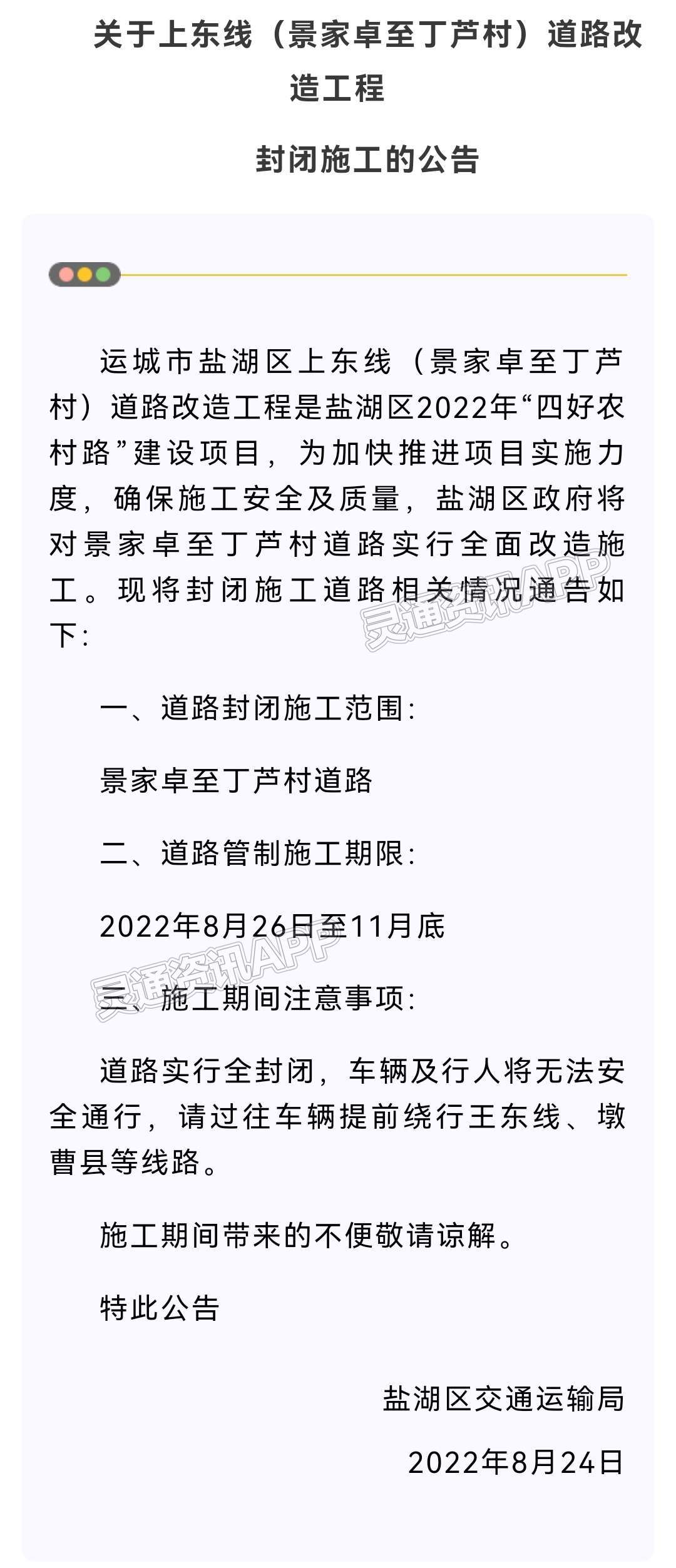 关于上东线（景家卓至丁芦村）道路改造工程

封闭施工的公告

运城市盐湖区上东线（景家卓至丁芦村）道路改造工程是盐湖区2022年“四好农村路”建设项目，为加快推进项目实施力度，确保施工安全及质量，盐湖区政府将对景家卓至丁芦村道路实行全面改造施工。现将封闭施工道路相关情况通告如下：

灵通资讯APP

一、道路封闭施工范围：

景家卓至丁芦村道路

二、道路管制施工期限：

2022年8月26日至11月底

灵通资讯APP

三、施工期间注意事项：

道路实行全封闭，车辆及行人将无法安全通行，请过往车辆提前绕行王东线、墩曹县等线路。

施工期间带来的不便敬请谅解。

特此公告

盐湖区交通运输局

2022年8月24日